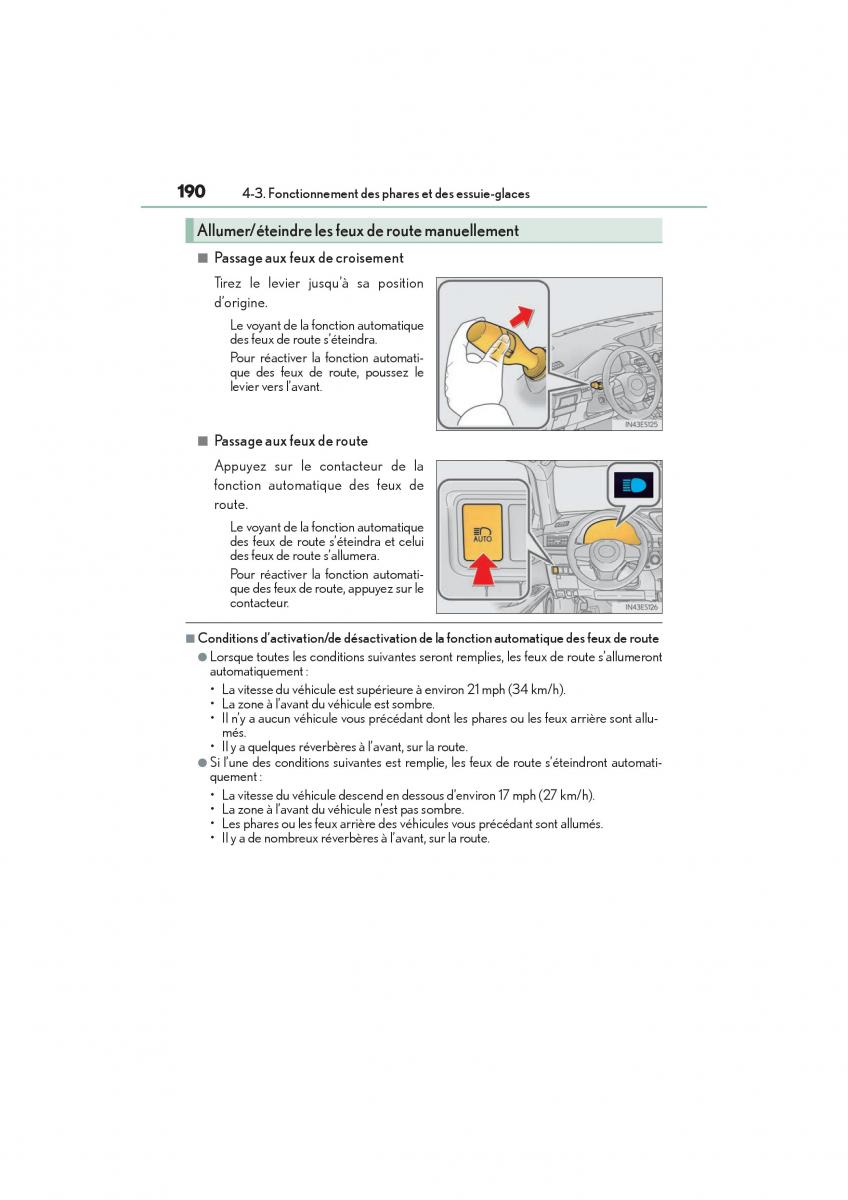 190 4-3. Fonctionnement des phares et des essuie-glaces

Allumer/éteindre les feux de route manuellement

■ Passage aux feux de croisement

Tirez le levier jusqu'à sa position d'origine.

Le voyant de la fonction automatique des feux de route s'éteindra.

Pour réactiver la fonction automatique des feux de route, poussez le levier vers l'avant.

IN43ES125

■ Passage aux feux de route

Appuyez sur le contacteur de la fonction automatique des feux de route.

Le voyant de la fonction automatique des feux de route s'éteindra et celui des feux de route s'allumera.

Pour réactiver la fonction automatique des feux de route, appuyez sur le contacteur.

AUTO

IN43ES126

■ Conditions d'activation/de désactivation de la fonction automatique des feux de route

● Lorsque toutes les conditions suivantes seront remplies, les feux de route s'allumeront automatiquement :

• La vitesse du véhicule est supérieure à environ 21 mph (34 km/h).
• La zone à l'avant du véhicule est sombre.
• Il n'y a aucun véhicule vous précédant dont les phares ou les feux arrière sont allumés.
• Il y a quelques réverbères à l'avant, sur la route.

● Si l'une des conditions suivantes est remplie, les feux de route s'éteindront automatiquement :

• La vitesse du véhicule descend en dessous d'environ 17 mph (27 km/h).
• La zone à l'avant du véhicule n'est pas sombre.
• Les phares ou les feux arrière des véhicules vous précédant sont allumés.
• Il y a de nombreux réverbères à l'avant, sur la route.